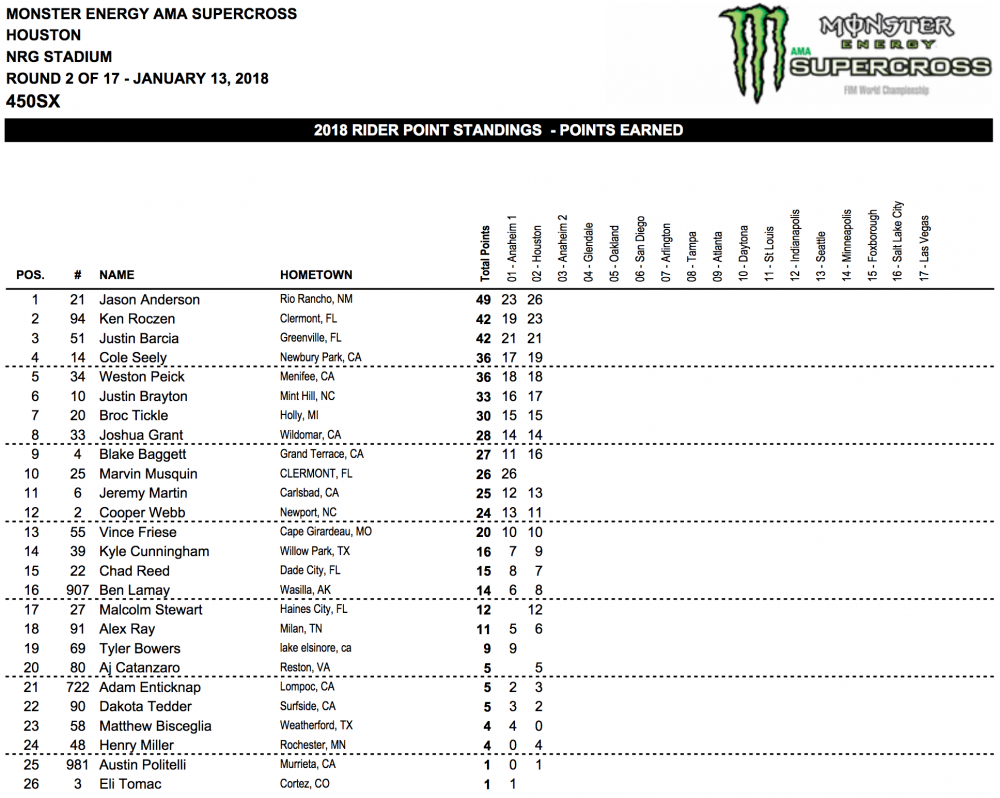 MONSTER ENERGY AMA SUPERCROSS
HOUSTON
NRG STADIUM
ROUND 2 OF 17 - JANUARY 13, 2018
450SX

MONSTER ENERGY AMA SUPERCROSS FIM World Championship

2018 RIDER POINT STANDINGS - POINTS EARNED

| POS. | # | NAME | HOMETOWN | Total Points | 01 - Anaheim 1 | 02 - Houston | 03 - Anaheim 2 | 04 - Glendale | 05 - Oakland | 06 - San Diego | 07 - Arlington | 08 - Tampa | 09 - Atlanta | 10 - Daytona | 11 - St Louis | 12 - Indianapolis | 13 - Seattle | 14 - Minneapolis | 15 - Foxborough | 16 - Salt Lake City | 17 - Las Vegas |
|---|---|---|---|---|---|---|---|---|---|---|---|---|---|---|---|---|---|---|---|---|---|
| 1 | 21 | Jason Anderson | Rio Rancho, NM | 49 | 23 | 26 | | | | | | | | | | | | | | | |
| 2 | 94 | Ken Roczen | Clermont, FL | 42 | 19 | 23 | | | | | | | | | | | | | | | |
| 3 | 51 | Justin Barcia | Greenville, FL | 42 | 21 | 21 | | | | | | | | | | | | | | | |
| 4 | 14 | Cole Seely | Newbury Park, CA | 36 | 17 | 19 | | | | | | | | | | | | | | | |
| 5 | 34 | Weston Peick | Menifee, CA | 36 | 18 | 18 | | | | | | | | | | | | | | | |
| 6 | 10 | Justin Brayton | Mint Hill, NC | 33 | 16 | 17 | | | | | | | | | | | | | | | |
| 7 | 20 | Broc Tickle | Holly, MI | 30 | 15 | 15 | | | | | | | | | | | | | | | |
| 8 | 33 | Joshua Grant | Wildomar, CA | 28 | 14 | 14 | | | | | | | | | | | | | | | |
| 9 | 4 | Blake Baggett | Grand Terrace, CA | 27 | 11 | 16 | | | | | | | | | | | | | | | |
| 10 | 25 | Marvin Musquin | CLERMONT, FL | 26 | 26 | | | | | | | | | | | | | | | | |
| 11 | 6 | Jeremy Martin | Carlsbad, CA | 25 | 12 | 13 | | | | | | | | | | | | | | | |
| 12 | 2 | Cooper Webb | Newport, NC | 24 | 13 | 11 | | | | | | | | | | | | | | | |
| 13 | 55 | Vince Friese | Cape Girardeau, MO | 20 | 10 | 10 | | | | | | | | | | | | | | | |
| 14 | 39 | Kyle Cunningham | Willow Park, TX | 16 | 7 | 9 | | | | | | | | | | | | | | | |
| 15 | 22 | Chad Reed | Dade City, FL | 15 | 8 | 7 | | | | | | | | | | | | | | | |
| 16 | 907 | Ben Lamay | Wasilla, AK | 14 | 6 | 8 | | | | | | | | | | | | | | | |
| 17 | 27 | Malcolm Stewart | Haines City, FL | 12 | | 12 | | | | | | | | | | | | | | | |
| 18 | 91 | Alex Ray | Milan, TN | 11 | 5 | 6 | | | | | | | | | | | | | | | |
| 19 | 69 | Tyler Bowers | lake elsinore, ca | 9 | 9 | | | | | | | | | | | | | | | | |
| 20 | 80 | Aj Catanzaro | Reston, VA | 5 | | 5 | | | | | | | | | | | | | | | |
| 21 | 722 | Adam Enticknap | Lompoc, CA | 5 | 2 | 3 | | | | | | | | | | | | | | | |
| 22 | 90 | Dakota Tedder | Surfside, CA | 5 | 3 | 2 | | | | | | | | | | | | | | | |
| 23 | 58 | Matthew Bisceglia | Weatherford, TX | 4 | 4 | 0 | | | | | | | | | | | | | | | |
| 24 | 48 | Henry Miller | Rochester, MN | 4 | 0 | 4 | | | | | | | | | | | | | | | |
| 25 | 981 | Austin Politelli | Murrieta, CA | 1 | 0 | 1 | | | | | | | | | | | | | | | |
| 26 | 3 | Eli Tomac | Cortez, CO | 1 | 1 | | | | | | | | | | | | | | | | |